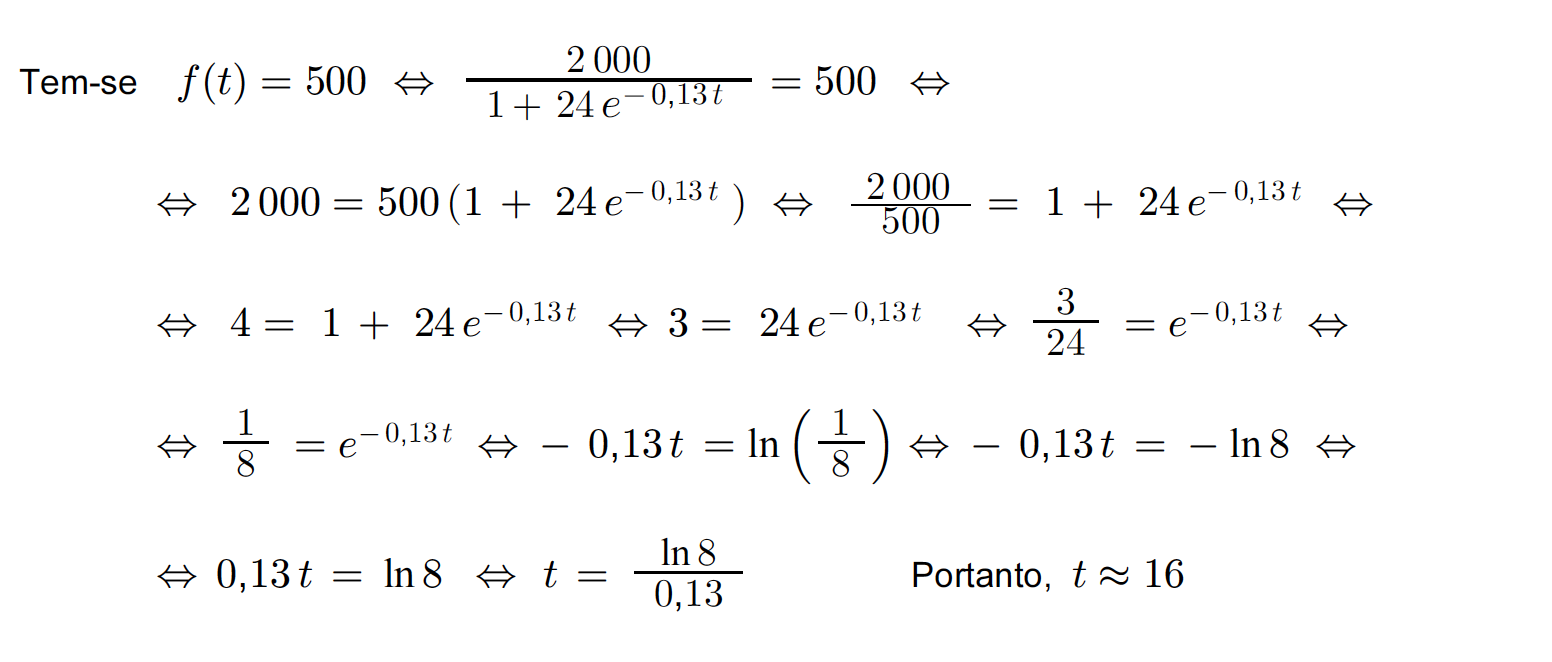 Tem-se $f(t) = 500 \Leftrightarrow \frac{2\,000}{1 + 24\,e^{-0,13\,t}} = 500 \Leftrightarrow$

$\Leftrightarrow 2\,000 = 500\,(1 + 24\,e^{-0,13\,t}) \Leftrightarrow \frac{2\,000}{500} = 1 + 24\,e^{-0,13\,t} \Leftrightarrow$

$\Leftrightarrow 4 = 1 + 24\,e^{-0,13\,t} \Leftrightarrow 3 = 24\,e^{-0,13\,t} \Leftrightarrow \frac{3}{24} = e^{-0,13\,t} \Leftrightarrow$

$\Leftrightarrow \frac{1}{8} = e^{-0,13\,t} \Leftrightarrow -0,13\,t = \ln\left(\frac{1}{8}\right) \Leftrightarrow -0,13\,t = -\ln 8 \Leftrightarrow$

$\Leftrightarrow 0,13\,t = \ln 8 \Leftrightarrow t = \frac{\ln 8}{0,13}$ Portanto, $t \approx 16$